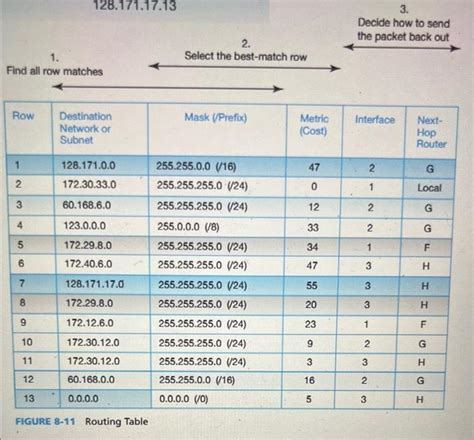 128.171.17.13

3.
Decide how to send the packet back out

2.
Select the best-match row

1.
Find all row matches

| Row | Destination Network or Subnet | Mask (/Prefix) | Metric (Cost) | Interface | Next-Hop Router |
|---|---|---|---|---|---|
| 1 | 128.171.0.0 | 255.255.0.0 (/16) | 47 | 2 | G |
| 2 | 172.30.33.0 | 255.255.255.0 (/24) | 0 | 1 | Local |
| 3 | 60.168.6.0 | 255.255.255.0 (/24) | 12 | 2 | G |
| 4 | 123.0.0.0 | 255.0.0.0 (/8) | 33 | 2 | G |
| 5 | 172.29.8.0 | 255.255.255.0 (/24) | 34 | 1 | F |
| 6 | 172.40.6.0 | 255.255.255.0 (/24) | 47 | 3 | H |
| 7 | 128.171.17.0 | 255.255.255.0 (/24) | 55 | 3 | H |
| 8 | 172.29.8.0 | 255.255.255.0 (/24) | 20 | 3 | H |
| 9 | 172.12.6.0 | 255.255.255.0 (/24) | 23 | 1 | F |
| 10 | 172.30.12.0 | 255.255.255.0 (/24) | 9 | 2 | G |
| 11 | 172.30.12.0 | 255.255.255.0 (/24) | 3 | 3 | H |
| 12 | 60.168.0.0 | 255.255.0.0 (/16) | 16 | 2 | G |
| 13 | 0.0.0.0 | 0.0.0.0 (/0) | 5 | 3 | H |

FIGURE 8-11 Routing Table